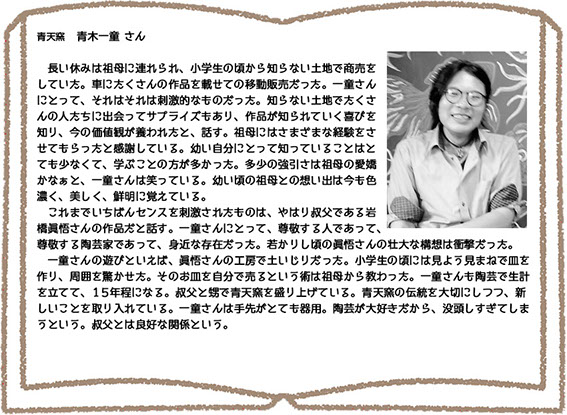 青天窯　青木一童 さん

長い休みは祖母に連れられ、小学生の頃から知らない土地で商売をしていた。車にたくさんの作品を載せての移動販売だった。一童さんにとって、それはそれは刺激的なものだった。知らない土地でたくさんの人たちに出会ってサプライズもあり、作品が知られていく喜びを知り、今の価値観が養われたと、話す。祖母にはさまざまな経験をさせてもらったと感謝している。幼い自分にとって知っていることはとても少なくて、学ぶことの方が多かった。多少の強引さは祖母の愛嬌かなぁと、一童さんは笑っている。幼い頃の祖母との想い出は今も色濃く、美しく、鮮明に覚えている。

これまでいちばんセンスを刺激されたものは、やはり叔父である岩橋眞悟さんの作品だと話す。一童さんにとって、尊敬する人であって、尊敬する陶芸家であって、身近な存在だった。若かりし頃の眞悟さんの壮大な構想は衝撃だった。

一童さんの遊びといえば、眞悟さんの工房で土いじりだった。小学生の頃には見よう見まねで皿を作り、周囲を驚かせた。そのお皿を自分で売るという術は祖母から教わった。一童さんも陶芸で生計を立てて、15年程になる。叔父と甥で青天窯を盛り上げている。青天窯の伝統を大切にしつつ、新しいことを取り入れている。一童さんは手先がとても器用。陶芸が大好きだから、没頭しすぎてしまうという。叔父とは良好な関係という。